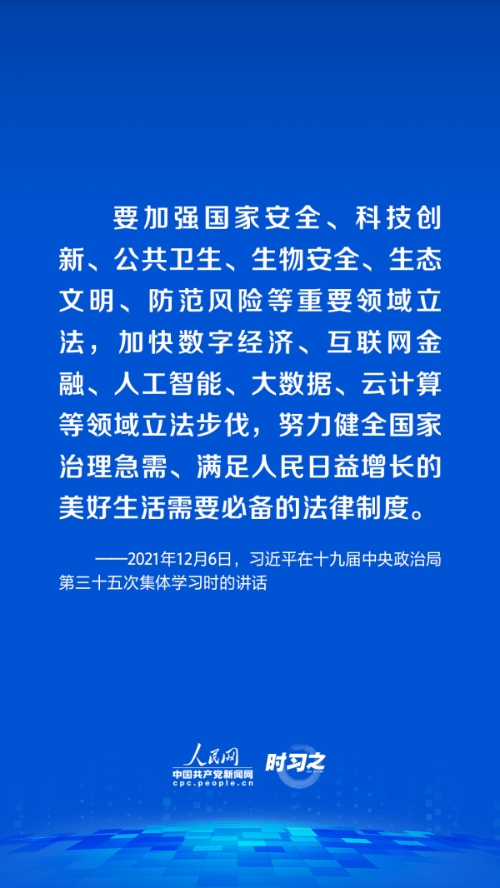 要加强国家安全、科技创新、公共卫生、生物安全、生态文明、防范风险等重要领域立法，加快数字经济、互联网金融、人工智能、大数据、云计算等领域立法步伐，努力健全国家治理急需、满足人民日益增长的美好生活需要必备的法律制度。

——2021年12月6日，习近平在十九届中央政治局第三十五次集体学习时的讲话

人民网
中国共产党新闻网
cpc.people.cn
时习之